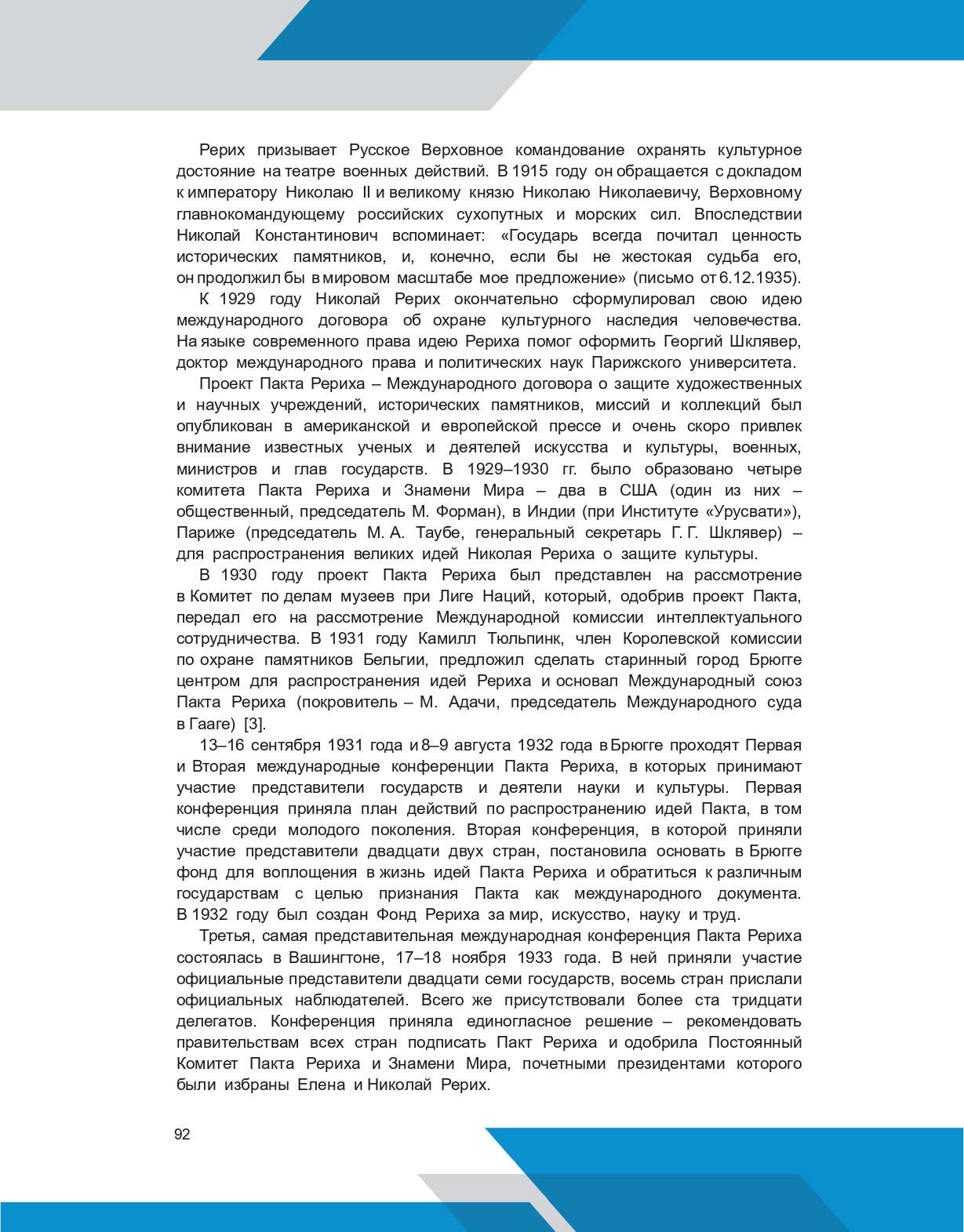 Рерих призывает Русское Верховное командование охранять культурное достояние на театре военных действий. В 1915 году он обращается с докладом к императору Николаю II и великому князю Николаю Николаевичу, Верховному главнокомандующему российских сухопутных и морских сил. Впоследствии Николай Константинович вспоминает: «Государь всегда почитал ценность исторических памятников, и, конечно, если бы не жестокая судьба его, он продолжил бы в мировом масштабе мое предложение» (письмо от 6.12.1935).

К 1929 году Николай Рерих окончательно сформулировал свою идею международного договора об охране культурного наследия человечества. На языке современного права идею Рериха помог оформить Георгий Шклявер, доктор международного права и политических наук Парижского университета.

Проект Пакта Рериха – Международного договора о защите художественных и научных учреждений, исторических памятников, миссий и коллекций был опубликован в американской и европейской прессе и очень скоро привлек внимание известных ученых и деятелей искусства и культуры, военных, министров и глав государств. В 1929–1930 гг. было образовано четыре комитета Пакта Рериха и Знамени Мира – два в США (один из них – общественный, председатель М. Форман), в Индии (при Институте «Урусвати»), Париже (председатель М. А. Таубе, генеральный секретарь Г. Г. Шклявер) – для распространения великих идей Николая Рериха о защите культуры.

В 1930 году проект Пакта Рериха был представлен на рассмотрение в Комитет по делам музеев при Лиге Наций, который, одобрив проект Пакта, передал его на рассмотрение Международной комиссии интеллектуального сотрудничества. В 1931 году Камилл Тюльпинк, член Королевской комиссии по охране памятников Бельгии, предложил сделать старинный город Брюгге центром для распространения идей Рериха и основал Международный союз Пакта Рериха (покровитель – М. Адачи, председатель Международного суда в Гааге) [3].

13–16 сентября 1931 года и 8–9 августа 1932 года в Брюгге проходят Первая и Вторая международные конференции Пакта Рериха, в которых принимают участие представители государств и деятели науки и культуры. Первая конференция приняла план действий по распространению идей Пакта, в том числе среди молодого поколения. Вторая конференция, в которой приняли участие представители двадцати двух стран, постановила основать в Брюгге фонд для воплощения в жизнь идей Пакта Рериха и обратиться к различным государствам с целью признания Пакта как международного документа. В 1932 году был создан Фонд Рериха за мир, искусство, науку и труд.

Третья, самая представительная международная конференция Пакта Рериха состоялась в Вашингтоне, 17–18 ноября 1933 года. В ней приняли участие официальные представители двадцати семи государств, восемь стран прислали официальных наблюдателей. Всего же присутствовали более ста тридцати делегатов. Конференция приняла единогласное решение – рекомендовать правительствам всех стран подписать Пакт Рериха и одобрила Постоянный Комитет Пакта Рериха и Знамени Мира, почетными президентами которого были избраны Елена и Николай Рерих.

92